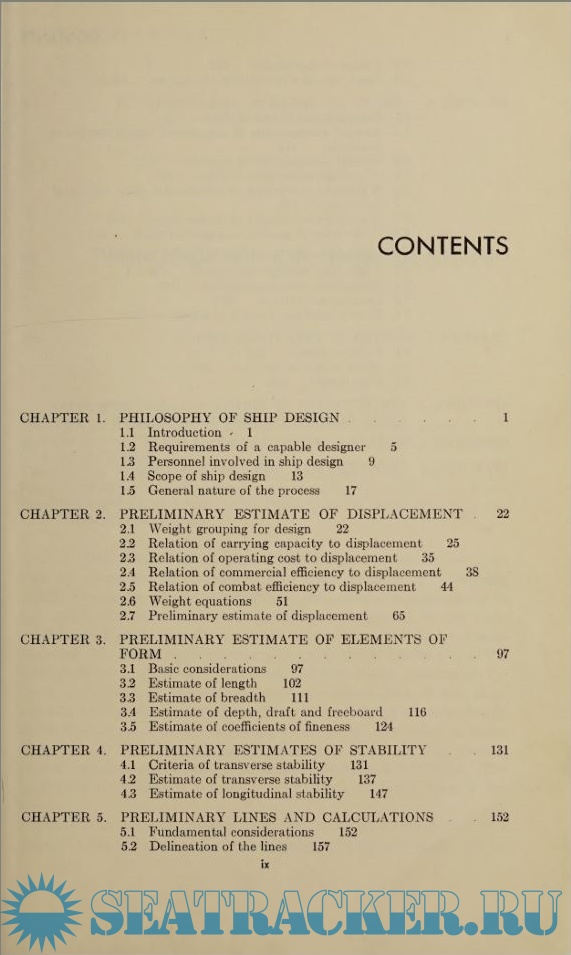 CONTENTS

CHAPTER 1. PHILOSOPHY OF SHIP DESIGN . . . . . . 1
1.1 Introduction 1
1.2 Requirements of a capable designer 5
1.3 Personnel involved in ship design 9
1.4 Scope of ship design 13
1.5 General nature of the process 17

CHAPTER 2. PRELIMINARY ESTIMATE OF DISPLACEMENT . 22
2.1 Weight grouping for design 22
2.2 Relation of carrying capacity to displacement 25
2.3 Relation of operating cost to displacement 35
2.4 Relation of commercial efficiency to displacement 38
2.5 Relation of combat efficiency to displacement 44
2.6 Weight equations 51
2.7 Preliminary estimate of displacement 65

CHAPTER 3. PRELIMINARY ESTIMATE OF ELEMENTS OF FORM . . . . . . . . . . . . . 97
3.1 Basic considerations 97
3.2 Estimate of length 102
3.3 Estimate of breadth 111
3.4 Estimate of depth, draft and freeboard 116
3.5 Estimate of coefficients of fineness 124

CHAPTER 4. PRELIMINARY ESTIMATES OF STABILITY . . 131
4.1 Criteria of transverse stability 131
4.2 Estimate of transverse stability 137
4.3 Estimate of longitudinal stability 147

CHAPTER 5. PRELIMINARY LINES AND CALCULATIONS . . 152
5.1 Fundamental considerations 152
5.2 Delineation of the lines 157

ix

SEATRACKER.RU